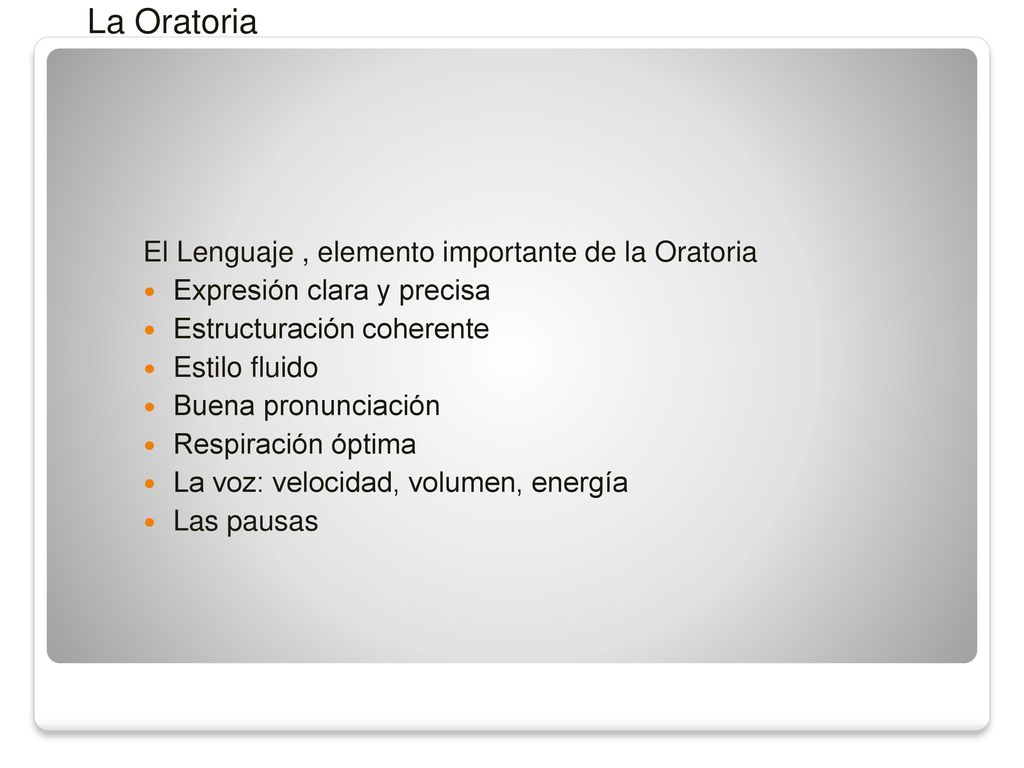 La Oratoria

El Lenguaje , elemento importante de la Oratoria
- Expresión clara y precisa
- Estructuración coherente
- Estilo fluido
- Buena pronunciación
- Respiración óptima
- La voz: velocidad, volumen, energía
- Las pausas